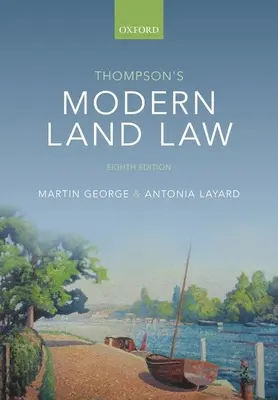 OXFORD

THOMPSON'S
MODERN
LAND LAW

EIGHTH EDITION

MARTIN GEORGE & ANTONIA LAYARD